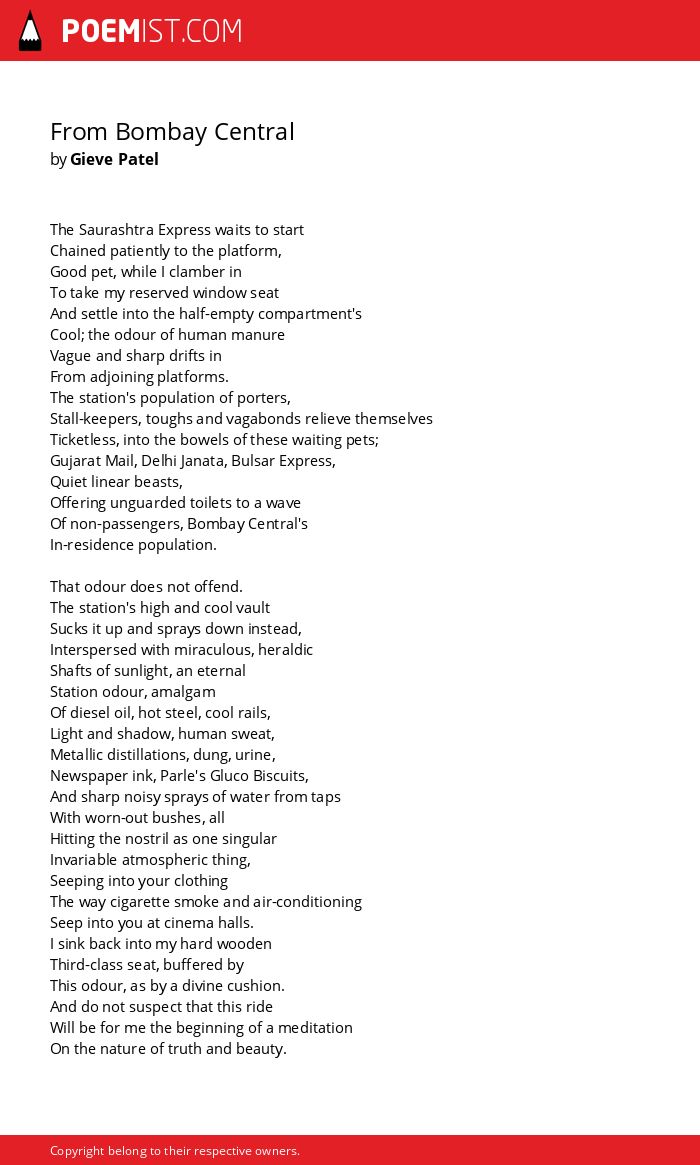 POEMIST.COM

From Bombay Central
by Gieve Patel

The Saurashtra Express waits to start
Chained patiently to the platform,
Good pet, while I clamber in
To take my reserved window seat
And settle into the half-empty compartment's
Cool; the odour of human manure
Vague and sharp drifts in
From adjoining platforms.
The station's population of porters,
Stall-keepers, toughs and vagabonds relieve themselves
Ticketless, into the bowels of these waiting pets;
Gujarat Mail, Delhi Janata, Bulsar Express,
Quiet linear beasts,
Offering unguarded toilets to a wave
Of non-passengers, Bombay Central's
In-residence population.

That odour does not offend.
The station's high and cool vault
Sucks it up and sprays down instead,
Interspersed with miraculous, heraldic
Shafts of sunlight, an eternal
Station odour, amalgam
Of diesel oil, hot steel, cool rails,
Light and shadow, human sweat,
Metallic distillations, dung, urine,
Newspaper ink, Parle's Gluco Biscuits,
And sharp noisy sprays of water from taps
With worn-out bushes, all
Hitting the nostril as one singular
Invariable atmospheric thing,
Seeping into your clothing
The way cigarette smoke and air-conditioning
Seep into you at cinema halls.
I sink back into my hard wooden
Third-class seat, buffered by
This odour, as by a divine cushion.
And do not suspect that this ride
Will be for me the beginning of a meditation
On the nature of truth and beauty.

Copyright belong to their respective owners.